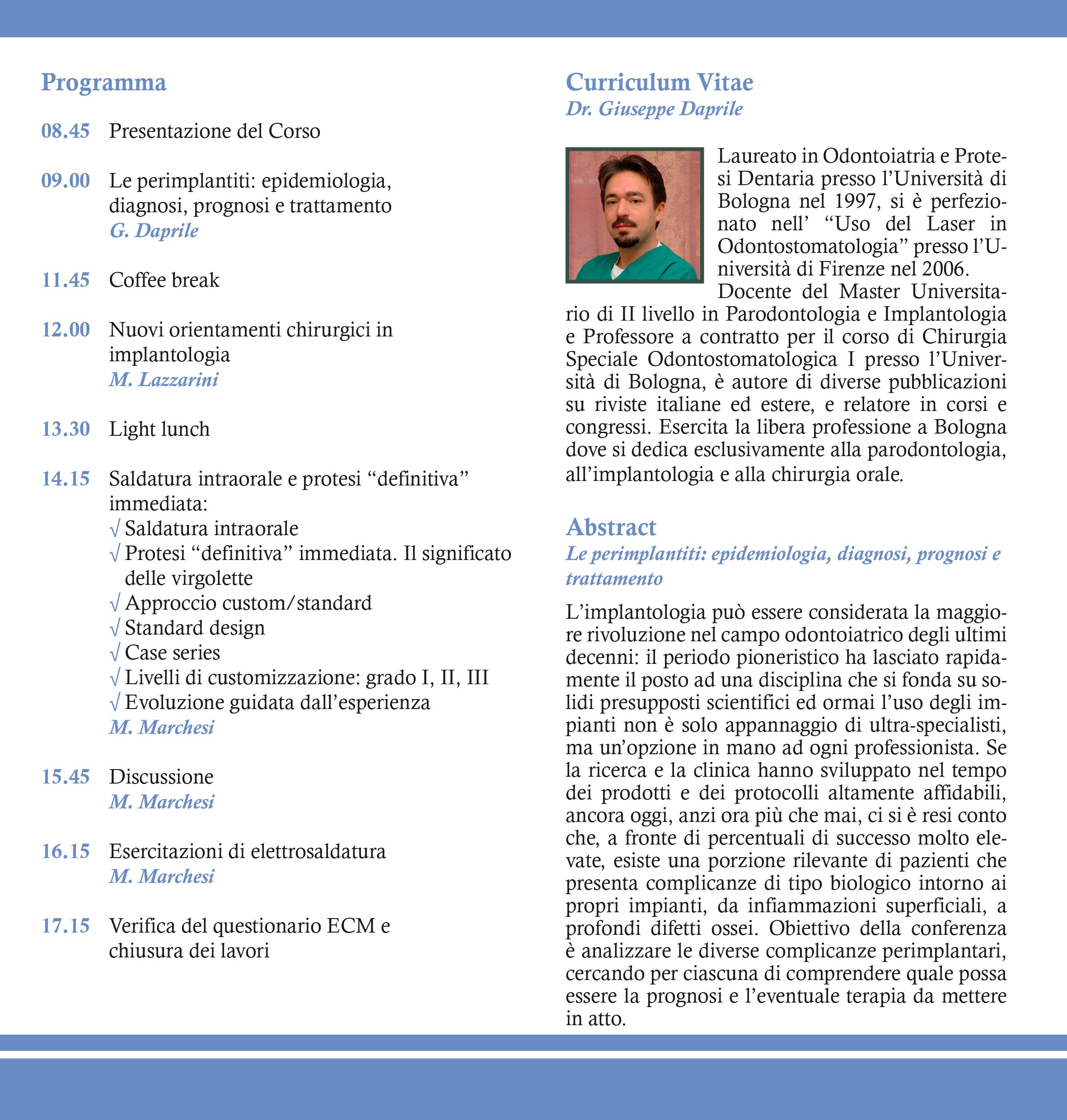 Programma

08.45 Presentazione del Corso

09.00 Le perimplantiti: epidemiologia, diagnosi, prognosi e trattamento
G. Daprile

11.45 Coffee break

12.00 Nuovi orientamenti chirurgici in implantologia
M. Lazzarini

13.30 Light lunch

14.15 Saldatura intraorale e protesi “definitiva” immediata:
√ Saldatura intraorale
√ Protesi “definitiva” immediata. Il significato delle virgolette
√ Approccio custom/standard
√ Standard design
√ Case series
√ Livelli di customizzazione: grado I, II, III
√ Evoluzione guidata dall’esperienza
M. Marchesi

15.45 Discussione
M. Marchesi

16.15 Esercitazioni di elettrosaldatura
M. Marchesi

17.15 Verifica del questionario ECM e chiusura dei lavori

Curriculum Vitae
Dr. Giuseppe Daprile

Laureato in Odontoiatria e Protesi Dentaria presso l’Università di Bologna nel 1997, si è perfezionato nell’ “Uso del Laser in Odontostomatologia” presso l’Università di Firenze nel 2006. Docente del Master Universitario di II livello in Parodontologia e Implantologia e Professore a contratto per il corso di Chirurgia Speciale Odontostomatologica I presso l’Università di Bologna, è autore di diverse pubblicazioni su riviste italiane ed estere, e relatore in corsi e congressi. Esercita la libera professione a Bologna dove si dedica esclusivamente alla parodontologia, all’implantologia e alla chirurgia orale.

Abstract
Le perimplantiti: epidemiologia, diagnosi, prognosi e trattamento

L’implantologia può essere considerata la maggiore rivoluzione nel campo odontoiatrico degli ultimi decenni: il periodo pioneristico ha lasciato rapidamente il posto ad una disciplina che si fonda su solidi presupposti scientifici ed ormai l’uso degli impianti non è solo appannaggio di ultra-specialisti, ma un’opzione in mano ad ogni professionista. Se la ricerca e la clinica hanno sviluppato nel tempo dei prodotti e dei protocolli altamente affidabili, ancora oggi, anzi ora più che mai, ci si è resi conto che, a fronte di percentuali di successo molto elevate, esiste una porzione rilevante di pazienti che presenta complicanze di tipo biologico intorno ai propri impianti, da infiammazioni superficiali, a profondi difetti ossei. Obiettivo della conferenza è analizzare le diverse complicanze perimplantari, cercando per ciascuna di comprendere quale possa essere la prognosi e l’eventuale terapia da mettere in atto.